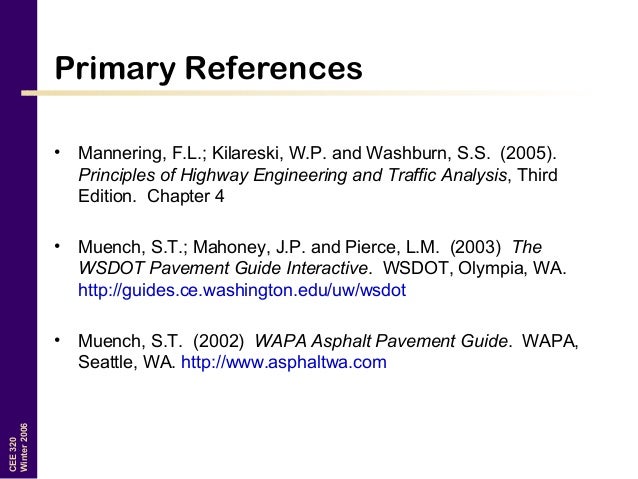 Primary References

• Mannering, F.L.; Kilareski, W.P. and Washburn, S.S. (2005). Principles of Highway Engineering and Traffic Analysis, Third Edition. Chapter 4

• Muench, S.T.; Mahoney, J.P. and Pierce, L.M. (2003) The WSDOT Pavement Guide Interactive. WSDOT, Olympia, WA. http://guides.ce.washington.edu/uw/wsdot

• Muench, S.T. (2002) WAPA Asphalt Pavement Guide. WAPA, Seattle, WA. http://www.asphaltwa.com

CEE 320
Winter 2006